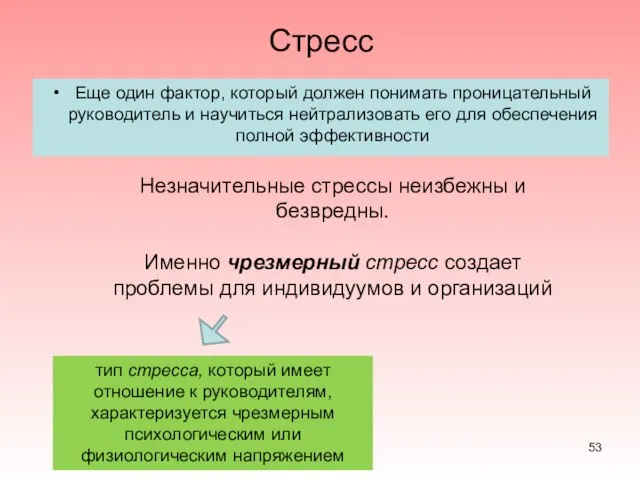 Стресс

• Еще один фактор, который должен понимать проницательный руководитель и научиться нейтрализовать его для обеспечения полной эффективности

Незначительные стрессы неизбежны и безвредны.

Именно чрезмерный стресс создает проблемы для индивидуумов и организаций

тип стресса, который имеет отношение к руководителям, характеризуется чрезмерным психологическим или физиологическим напряжением

53